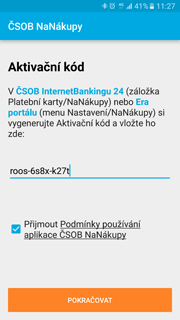 41% 11:27

ČSOB NaNákupy

Aktivační kód

V ČSOB InternetBankingu 24 (záložka Platební karty/NaNákupy) nebo Era portálu (menu Nastavení/NaNákupy) si vygenerujte Aktivační kód a vložte ho zde:

roos-6s8x-k27t

Přijmout Podmínky používání aplikace ČSOB NaNákupy

POKRAČOVAT